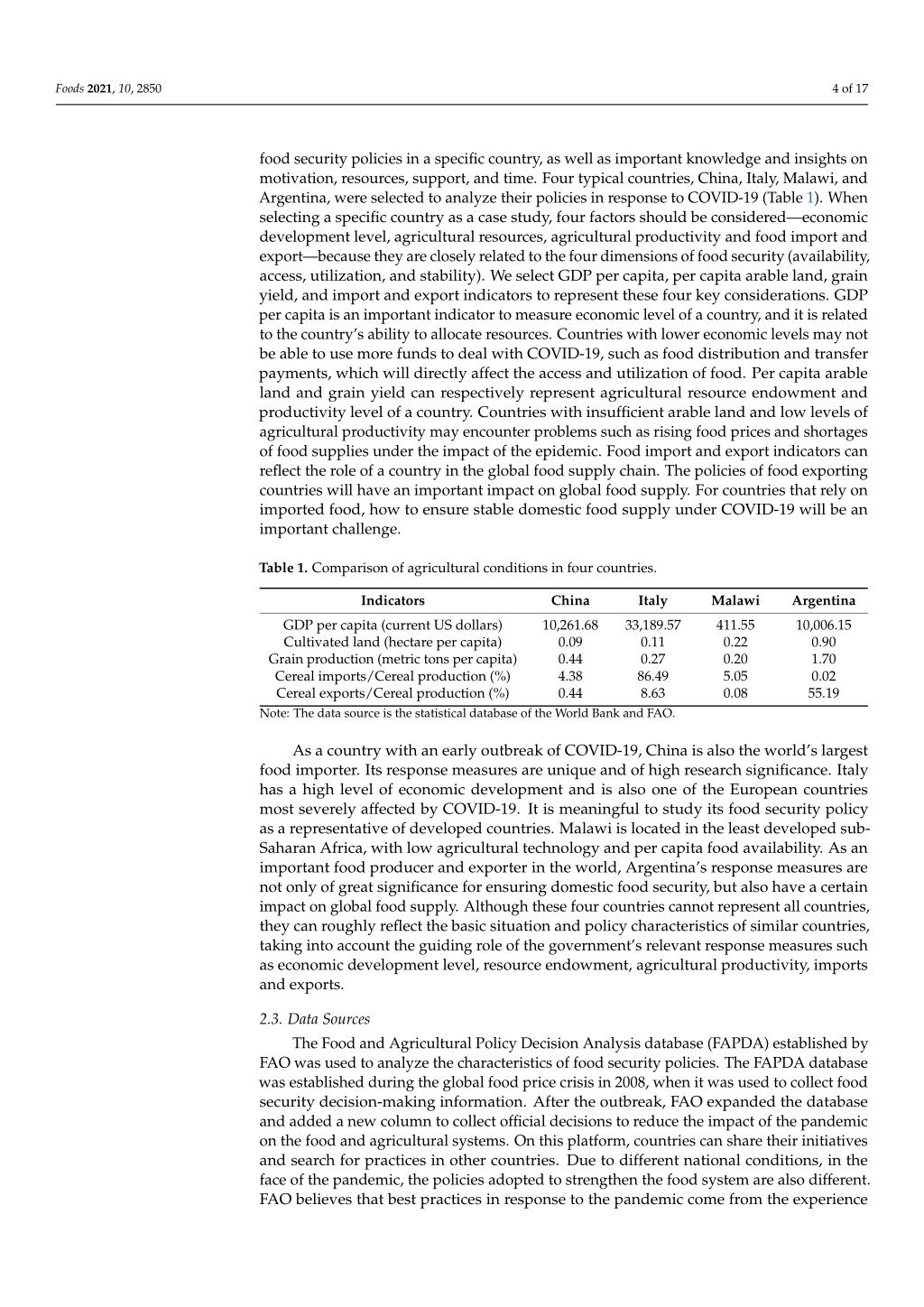 Foods 2021, 10, 2850

4 of 17

food security policies in a specific country, as well as important knowledge and insights on motivation, resources, support, and time. Four typical countries, China, Italy, Malawi, and Argentina, were selected to analyze their policies in response to COVID-19 (Table 1). When selecting a specific country as a case study, four factors should be considered—economic development level, agricultural resources, agricultural productivity and food import and export—because they are closely related to the four dimensions of food security (availability, access, utilization, and stability). We select GDP per capita, per capita arable land, grain yield, and import and export indicators to represent these four key considerations. GDP per capita is an important indicator to measure economic level of a country, and it is related to the country's ability to allocate resources. Countries with lower economic levels may not be able to use more funds to deal with COVID-19, such as food distribution and transfer payments, which will directly affect the access and utilization of food. Per capita arable land and grain yield can respectively represent agricultural resource endowment and productivity level of a country. Countries with insufficient arable land and low levels of agricultural productivity may encounter problems such as rising food prices and shortages of food supplies under the impact of the epidemic. Food import and export indicators can reflect the role of a country in the global food supply chain. The policies of food exporting countries will have an important impact on global food supply. For countries that rely on imported food, how to ensure stable domestic food supply under COVID-19 will be an important challenge.

Table 1. Comparison of agricultural conditions in four countries.

| Indicators | China | Italy | Malawi | Argentina |
|---|---|---|---|---|
| GDP per capita (current US dollars) | 10,261.68 | 33,189.57 | 411.55 | 10,006.15 |
| Cultivated land (hectare per capita) | 0.09 | 0.11 | 0.22 | 0.90 |
| Grain production (metric tons per capita) | 0.44 | 0.27 | 0.20 | 1.70 |
| Cereal imports/Cereal production (%) | 4.38 | 86.49 | 5.05 | 0.02 |
| Cereal exports/Cereal production (%) | 0.44 | 8.63 | 0.08 | 55.19 |

Note: The data source is the statistical database of the World Bank and FAO.

As a country with an early outbreak of COVID-19, China is also the world's largest food importer. Its response measures are unique and of high research significance. Italy has a high level of economic development and is also one of the European countries most severely affected by COVID-19. It is meaningful to study its food security policy as a representative of developed countries. Malawi is located in the least developed sub-Saharan Africa, with low agricultural technology and per capita food availability. As an important food producer and exporter in the world, Argentina's response measures are not only of great significance for ensuring domestic food security, but also have a certain impact on global food supply. Although these four countries cannot represent all countries, they can roughly reflect the basic situation and policy characteristics of similar countries, taking into account the guiding role of the government's relevant response measures such as economic development level, resource endowment, agricultural productivity, imports and exports.

2.3. Data Sources

The Food and Agricultural Policy Decision Analysis database (FAPDA) established by FAO was used to analyze the characteristics of food security policies. The FAPDA database was established during the global food price crisis in 2008, when it was used to collect food security decision-making information. After the outbreak, FAO expanded the database and added a new column to collect official decisions to reduce the impact of the pandemic on the food and agricultural systems. On this platform, countries can share their initiatives and search for practices in other countries. Due to different national conditions, in the face of the pandemic, the policies adopted to strengthen the food system are also different. FAO believes that best practices in response to the pandemic come from the experience